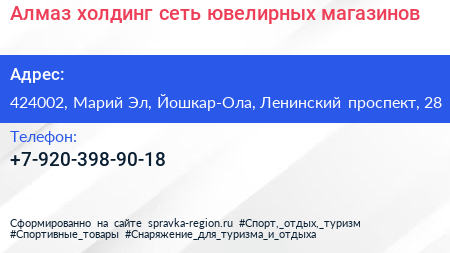 Алмаз холдинг сеть ювелирных магазинов

Адрес:

424002, Марий Эл, Йошкар-Ола, Ленинский проспект, 28

Телефон:

+7-920-398-90-18

Сформированно на сайте spravka-region.ru #Спорт,_отдых,_туризм #Спортивные_товары #Снаряжение_для_туризма_и_отдыха